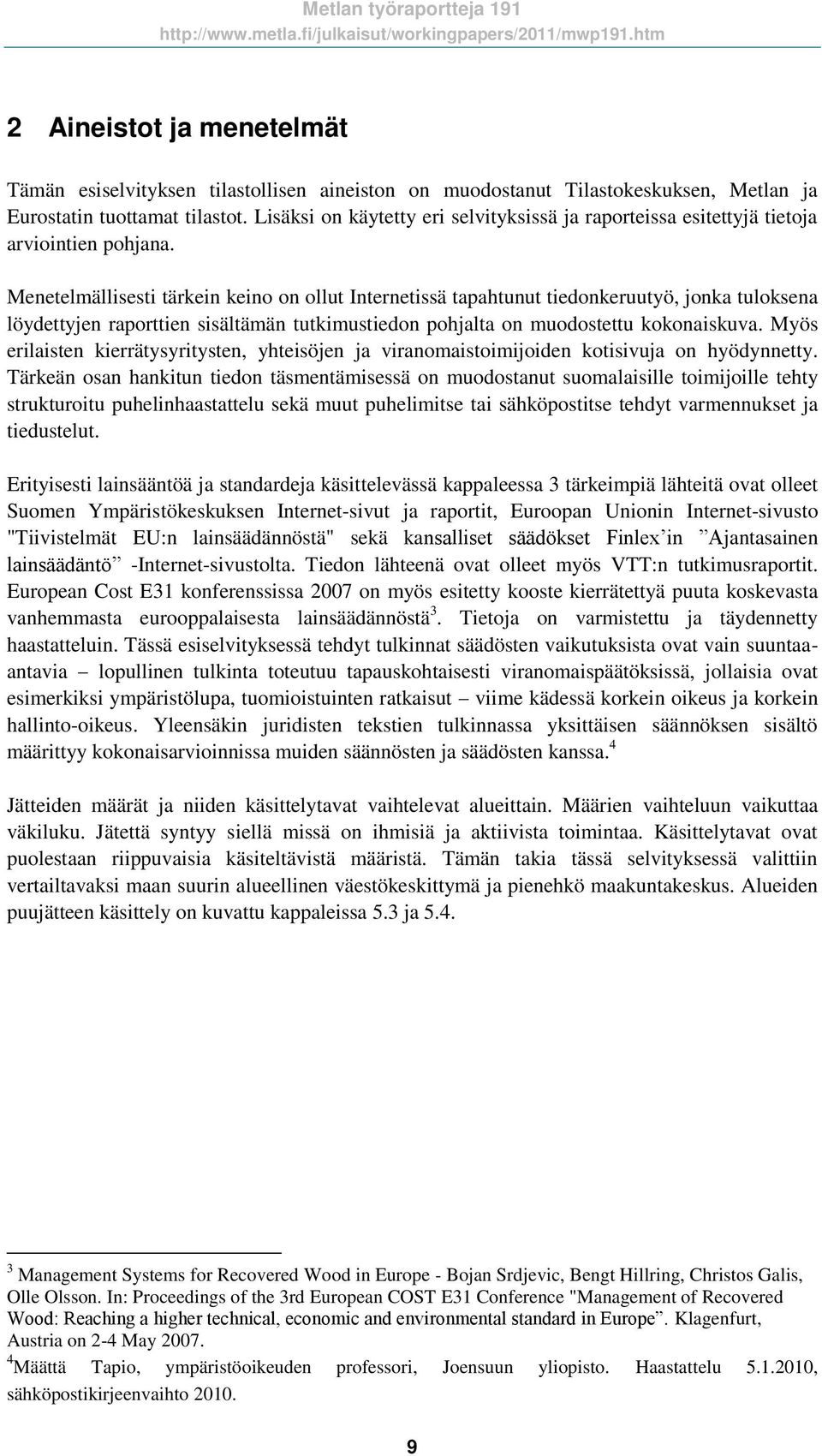 Metlan työraportteja 191
http://www.metla.fi/julkaisut/workingpapers/2011/mwp191.htm

2 Aineistot ja menetelmät

Tämän esiselvityksen tilastollisen aineiston on muodostanut Tilastokeskuksen, Metlan ja Eurostatin tuottamat tilastot. Lisäksi on käytetty eri selvityksissä ja raporteissa esitettyjä tietoja arviointien pohjana.

Menetelmällisesti tärkein keino on ollut Internetissä tapahtunut tiedonkeruutyö, jonka tuloksena löydettyjen raporttien sisältämän tutkimustiedon pohjalta on muodostettu kokonaiskuva. Myös erilaisten kierrätysyritysten, yhteisöjen ja viranomaistoimijoiden kotisivuja on hyödynnetty. Tärkeän osan hankitun tiedon täsmentämisessä on muodostanut suomalaisille toimijoille tehty strukturoitu puhelinhaastattelu sekä muut puhelimitse tai sähköpostitse tehdyt varmennukset ja tiedustelut.

Erityisesti lainsääntöä ja standardeja käsittelevässä kappaleessa 3 tärkeimpiä lähteitä ovat olleet Suomen Ympäristökeskuksen Internet-sivut ja raportit, Euroopan Unionin Internet-sivusto "Tiivistelmät EU:n lainsäädännöstä" sekä kansalliset säädökset Finlex’in ”Ajantasainen lainsäädäntö” -Internet-sivustolta. Tiedon lähteenä ovat olleet myös VTT:n tutkimusraportit. European Cost E31 konferenssissa 2007 on myös esitetty kooste kierrätettyä puuta koskevasta vanhemmasta eurooppalaisesta lainsäädännöstä$^3$. Tietoja on varmistettu ja täydennetty haastatteluin. Tässä esiselvityksessä tehdyt tulkinnat säädösten vaikutuksista ovat vain suuntaa-antavia – lopullinen tulkinta toteutuu tapauskohtaisesti viranomaispäätöksissä, jollaisia ovat esimerkiksi ympäristölupa, tuomioistuinten ratkaisut – viime kädessä korkein oikeus ja korkein hallinto-oikeus. Yleensäkin juridisten tekstien tulkinnassa yksittäisen säännöksen sisältö määrittyy kokonaisarvioinnissa muiden säännösten ja säädösten kanssa.$^4$

Jätteiden määrät ja niiden käsittelytavat vaihtelevat alueittain. Määrien vaihteluun vaikuttaa väkiluku. Jätettä syntyy siellä missä on ihmisiä ja aktiivista toimintaa. Käsittelytavat ovat puolestaan riippuvaisia käsiteltävistä määristä. Tämän takia tässä selvityksessä valittiin vertailtavaksi maan suurin alueellinen väestökeskittymä ja pienehkö maakuntakeskus. Alueiden puujätteen käsittely on kuvattu kappaleissa 5.3 ja 5.4.

$^3$ Management Systems for Recovered Wood in Europe - Bojan Srdjevic, Bengt Hillring, Christos Galis, Olle Olsson. In: Proceedings of the 3rd European COST E31 Conference "Management of Recovered Wood: Reaching a higher technical, economic and environmental standard in Europe”. Klagenfurt, Austria on 2-4 May 2007.
$^4$Määttä Tapio, ympäristöoikeuden professori, Joensuun yliopisto. Haastattelu 5.1.2010, sähköpostikirjeenvaihto 2010.

9